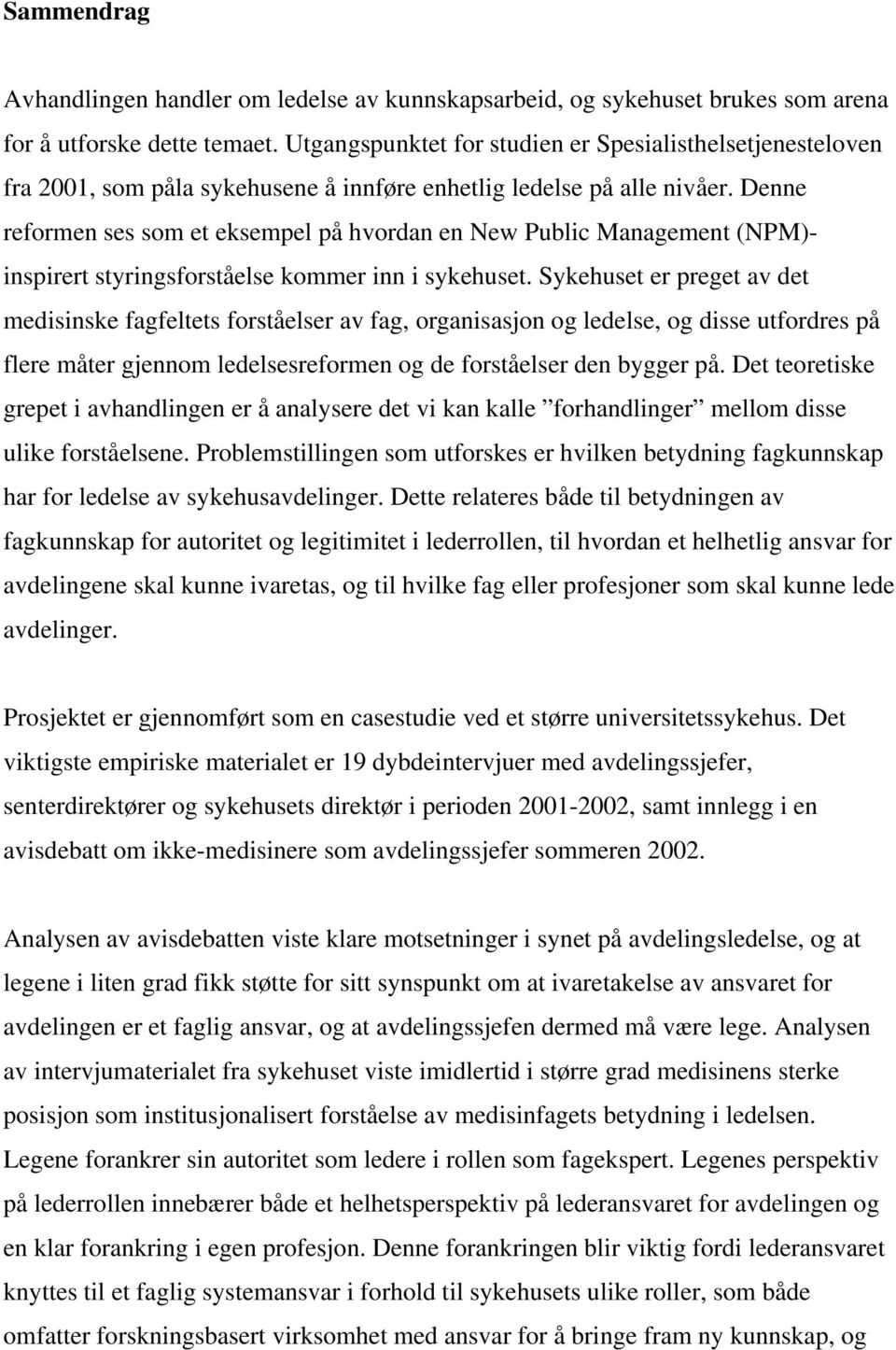 Sammendrag

Avhandlingen handler om ledelse av kunnskapsarbeid, og sykehuset brukes som arena for å utforske dette temaet. Utgangspunktet for studien er Spesialisthelsetjenesteloven fra 2001, som påla sykehusene å innføre enhetlig ledelse på alle nivåer. Denne reformen ses som et eksempel på hvordan en New Public Management (NPM)-inspirert styringsforståelse kommer inn i sykehuset. Sykehuset er preget av det medisinske fagfeltets forståelser av fag, organisasjon og ledelse, og disse utfordres på flere måter gjennom ledelsesreformen og de forståelser den bygger på. Det teoretiske grepet i avhandlingen er å analysere det vi kan kalle "forhandlinger" mellom disse ulike forståelsene. Problemstillingen som utforskes er hvilken betydning fagkunnskap har for ledelse av sykehusavdelinger. Dette relateres både til betydningen av fagkunnskap for autoritet og legitimitet i lederrollen, til hvordan et helhetlig ansvar for avdelingene skal kunne ivaretas, og til hvilke fag eller profesjoner som skal kunne lede avdelinger.

Prosjektet er gjennomført som en casestudie ved et større universitetssykehus. Det viktigste empiriske materialet er 19 dybdeintervjuer med avdelingssjefer, senterdirektører og sykehusets direktør i perioden 2001-2002, samt innlegg i en avisdebatt om ikke-medisinere som avdelingssjefer sommeren 2002.

Analysen av avisdebatten viste klare motsetninger i synet på avdelingsledelse, og at legene i liten grad fikk støtte for sitt synspunkt om at ivaretakelse av ansvaret for avdelingen er et faglig ansvar, og at avdelingssjefen dermed må være lege. Analysen av intervjumaterialet fra sykehuset viste imidlertid i større grad medisinens sterke posisjon som institusjonalisert forståelse av medisinfagets betydning i ledelsen. Legene forankrer sin autoritet som ledere i rollen som fagekspert. Legenes perspektiv på lederrollen innebærer både et helhetsperspektiv på lederansvaret for avdelingen og en klar forankring i egen profesjon. Denne forankringen blir viktig fordi lederansvaret knyttes til et faglig systemansvar i forhold til sykehusets ulike roller, som både omfatter forskningsbasert virksomhet med ansvar for å bringe fram ny kunnskap, og